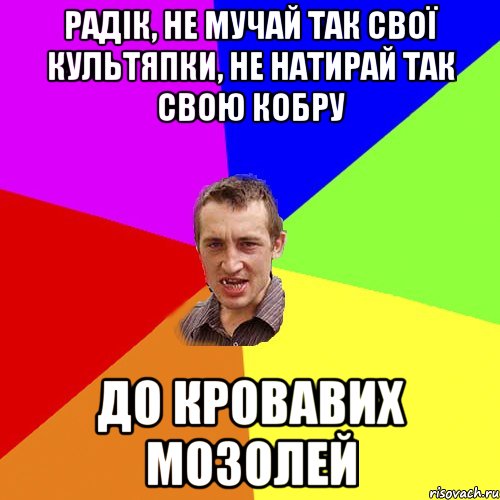 РАДІК, НЕ МУЧАЙ ТАК СВОЇ КУЛЬТЯПКИ, НЕ НАТИРАЙ ТАК СВОЮ КОБРУ

ДО КРОВАВИХ МОЗОЛЕЙ

risovach.ru